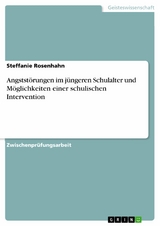 Geisteswissenschaft

Steffanie Rosenhahn

Angststörungen im jüngeren Schulalter und Möglichkeiten einer schulischen Intervention

Zwischenprüfungsarbeit

GRIN